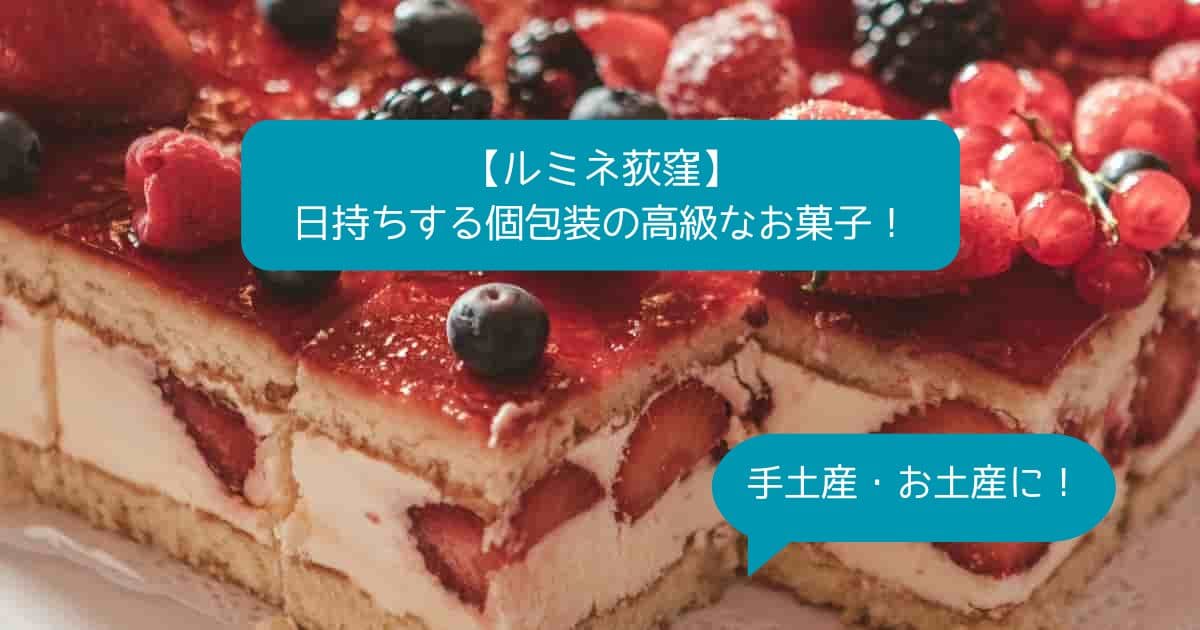 【ルミネ荻窪】
日持ちする個包装の高級なお菓子！

手土産・お土産に！